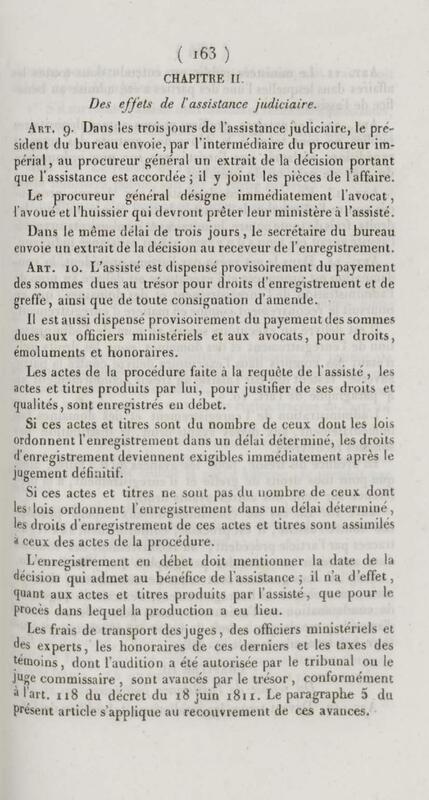 ( 163 )

CHAPITRE II.

Des effets de l'assistance judiciaire.

Art. 9. Dans les trois jours de l'assistance judiciaire, le président du bureau envoie, par l'intermédiaire du procureur impérial, au procureur général un extrait de la décision portant que l'assistance est accordée ; il y joint les pièces de l'affaire.

Le procureur général désigne immédiatement l'avocat, l'avoué et l'huissier qui devront prêter leur ministère à l'assisté.

Dans le même délai de trois jours, le secrétaire du bureau envoie un extrait de la décision au receveur de l'enregistrement.

Art. 10. L'assisté est dispensé provisoirement du payement des sommes dues au trésor pour droits d'enregistrement et de greffe, ainsi que de toute consignation d'amende.

Il est aussi dispensé provisoirement du payement des sommes dues aux officiers ministériels et aux avocats, pour droits, émoluments et honoraires.

Les actes de la procédure faite à la requête de l'assisté, les actes et titres produits par lui, pour justifier de ses droits et qualités, sont enregistrés en débet.

Si ces actes et titres sont du nombre de ceux dont les lois ordonnent l'enregistrement dans un délai déterminé, les droits d'enregistrement deviennent exigibles immédiatement après le jugement définitif.

Si ces actes et titres ne sont pas du nombre de ceux dont les lois ordonnent l'enregistrement dans un délai déterminé, les droits d'enregistrement de ces actes et titres sont assimilés à ceux des actes de la procédure.

L'enregistrement en débet doit mentionner la date de la décision qui admet au bénéfice de l'assistance ; il n'a d'effet, quant aux actes et titres produits par l'assisté, que pour le procès dans lequel la production a eu lieu.

Les frais de transport des juges, des officiers ministériels et des experts, les honoraires de ces derniers et les taxes des témoins, dont l'audition a été autorisée par le tribunal ou le juge commissaire, sont avancés par le trésor, conformément à l'art. 118 du décret du 18 juin 1811. Le paragraphe 5 du présent article s'applique au recouvrement de ces avances.